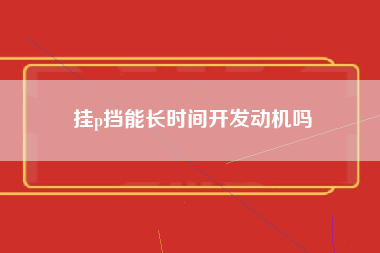 挂p挡能长时间开发动机吗